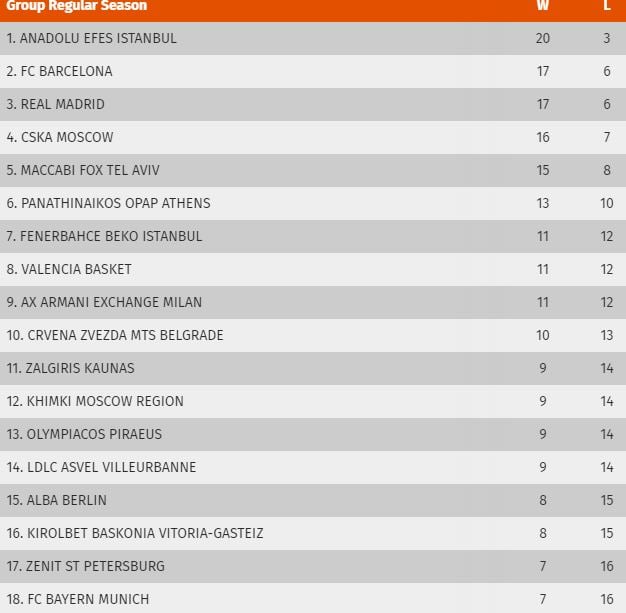 | Group Regular Season | W | L |
|---|---|---|
| 1. ANADOLU EFES ISTANBUL | 20 | 3 |
| 2. FC BARCELONA | 17 | 6 |
| 3. REAL MADRID | 17 | 6 |
| 4. CSKA MOSCOW | 16 | 7 |
| 5. MACCABI FOX TEL AVIV | 15 | 8 |
| 6. PANATHINAIKOS OPAP ATHENS | 13 | 10 |
| 7. FENERBAHCE BEKO ISTANBUL | 11 | 12 |
| 8. VALENCIA BASKET | 11 | 12 |
| 9. AX ARMANI EXCHANGE MILAN | 11 | 12 |
| 10. CRVENA ZVEZDA MTS BELGRADE | 10 | 13 |
| 11. ZALGIRIS KAUNAS | 9 | 14 |
| 12. KHIMKI MOSCOW REGION | 9 | 14 |
| 13. OLYMPIACOS PIRAEUS | 9 | 14 |
| 14. LDLC ASVEL VILLEURBANNE | 9 | 14 |
| 15. ALBA BERLIN | 8 | 15 |
| 16. KIROLBET BASKONIA VITORIA-GASTEIZ | 8 | 15 |
| 17. ZENIT ST PETERSBURG | 7 | 16 |
| 18. FC BAYERN MUNICH | 7 | 16 |